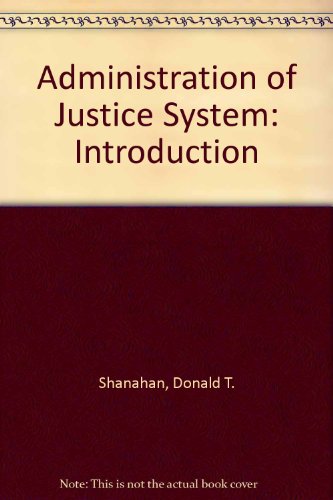 Administration of Justice System: Introduction

Shanahan, Donald T.

Note: This is not the actual book cover